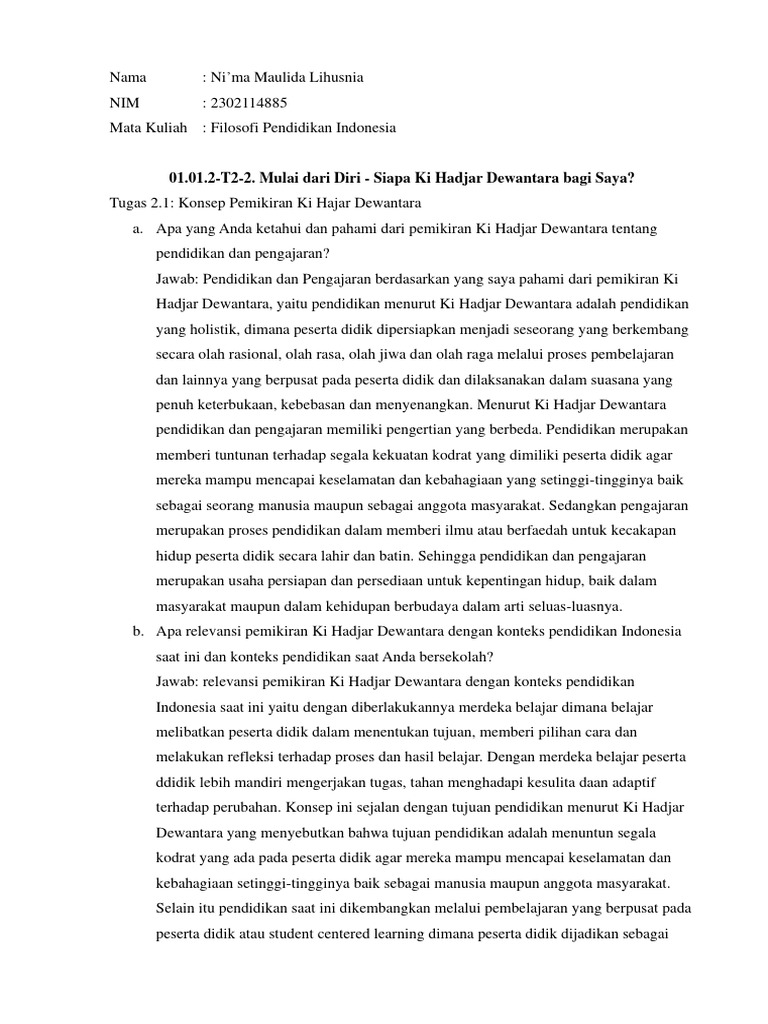 Nama : Ni'ma Maulida Lihusnia
NIM : 2302114885
Mata Kuliah : Filosofi Pendidikan Indonesia

01.01.2-T2-2. Mulai dari Diri - Siapa Ki Hadjar Dewantara bagi Saya?

Tugas 2.1: Konsep Pemikiran Ki Hajar Dewantara

a. Apa yang Anda ketahui dan pahami dari pemikiran Ki Hadjar Dewantara tentang pendidikan dan pengajaran?
Jawab: Pendidikan dan Pengajaran berdasarkan yang saya pahami dari pemikiran Ki Hadjar Dewantara, yaitu pendidikan menurut Ki Hadjar Dewantara adalah pendidikan yang holistik, dimana peserta didik dipersiapkan menjadi seseorang yang berkembang secara olah rasional, olah rasa, olah jiwa dan olah raga melalui proses pembelajaran dan lainnya yang berpusat pada peserta didik dan dilaksanakan dalam suasana yang penuh keterbukaan, kebebasan dan menyenangkan. Menurut Ki Hadjar Dewantara pendidikan dan pengajaran memiliki pengertian yang berbeda. Pendidikan merupakan memberi tuntunan terhadap segala kekuatan kodrat yang dimiliki peserta didik agar mereka mampu mencapai keselamatan dan kebahagiaan yang setinggi-tingginya baik sebagai seorang manusia maupun sebagai anggota masyarakat. Sedangkan pengajaran merupakan proses pendidikan dalam memberi ilmu atau berfaedah untuk kecakapan hidup peserta didik secara lahir dan batin. Sehingga pendidikan dan pengajaran merupakan usaha persiapan dan persediaan untuk kepentingan hidup, baik dalam masyarakat maupun dalam kehidupan berbudaya dalam arti seluas-luasnya.

b. Apa relevansi pemikiran Ki Hadjar Dewantara dengan konteks pendidikan Indonesia saat ini dan konteks pendidikan saat Anda bersekolah?
Jawab: relevansi pemikiran Ki Hadjar Dewantara dengan konteks pendidikan Indonesia saat ini yaitu dengan diberlakukannya merdeka belajar dimana belajar melibatkan peserta didik dalam menentukan tujuan, memberi pilihan cara dan melakukan refleksi terhadap proses dan hasil belajar. Dengan merdeka belajar peserta ddidik lebih mandiri mengerjakan tugas, tahan menghadapi kesulita daan adaptif terhadap perubahan. Konsep ini sejalan dengan tujuan pendidikan menurut Ki Hadjar Dewantara yang menyebutkan bahwa tujuan pendidikan adalah menuntun segala kodrat yang ada pada peserta didik agar mereka mampu mencapai keselamatan dan kebahagiaan setinggi-tingginya baik sebagai manusia maupun anggota masyarakat. Selain itu pendidikan saat ini dikembangkan melalui pembelajaran yang berpusat pada peserta didik atau student centered learning dimana peserta didik dijadikan sebagai